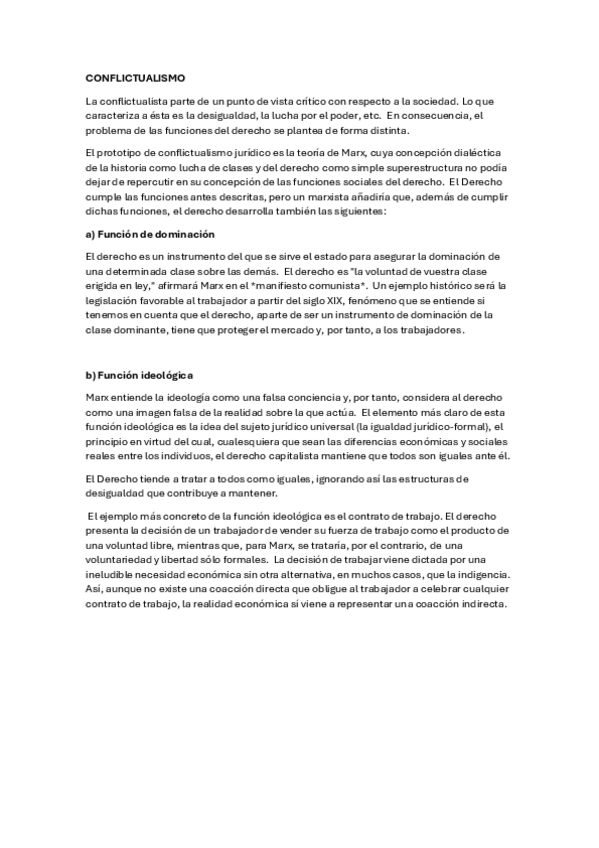 CONFLICTUALISMO

La conflictualista parte de un punto de vista crítico con respecto a la sociedad. Lo que caracteriza a ésta es la desigualdad, la lucha por el poder, etc. En consecuencia, el problema de las funciones del derecho se plantea de forma distinta.

El prototipo de conflictualismo jurídico es la teoría de Marx, cuya concepción dialéctica de la historia como lucha de clases y del derecho como simple superestructura no podía dejar de repercutir en su concepción de las funciones sociales del derecho. El Derecho cumple las funciones antes descritas, pero un marxista añadiría que, además de cumplir dichas funciones, el derecho desarrolla también las siguientes:

a) Función de dominación

El derecho es un instrumento del que se sirve el estado para asegurar la dominación de una determinada clase sobre las demás. El derecho es "la voluntad de vuestra clase erigida en ley," afirmará Marx en el *manifiesto comunista*. Un ejemplo histórico será la legislación favorable al trabajador a partir del siglo XIX, fenómeno que se entiende si tenemos en cuenta que el derecho, aparte de ser un instrumento de dominación de la clase dominante, tiene que proteger el mercado y, por tanto, a los trabajadores.

b) Función ideológica

Marx entiende la ideología como una falsa conciencia y, por tanto, considera al derecho como una imagen falsa de la realidad sobre la que actúa. El elemento más claro de esta función ideológica es la idea del sujeto jurídico universal (la igualdad jurídico-formal), el principio en virtud del cual, cualesquiera que sean las diferencias económicas y sociales reales entre los individuos, el derecho capitalista mantiene que todos son iguales ante él.

El Derecho tiende a tratar a todos como iguales, ignorando así las estructuras de desigualdad que contribuye a mantener.

El ejemplo más concreto de la función ideológica es el contrato de trabajo. El derecho presenta la decisión de un trabajador de vender su fuerza de trabajo como el producto de una voluntad libre, mientras que, para Marx, se trataría, por el contrario, de una voluntariedad y libertad sólo formales. La decisión de trabajar viene dictada por una ineludible necesidad económica sin otra alternativa, en muchos casos, que la indigencia. Así, aunque no existe una coacción directa que obligue al trabajador a celebrar cualquier contrato de trabajo, la realidad económica sí viene a representar una coacción indirecta.